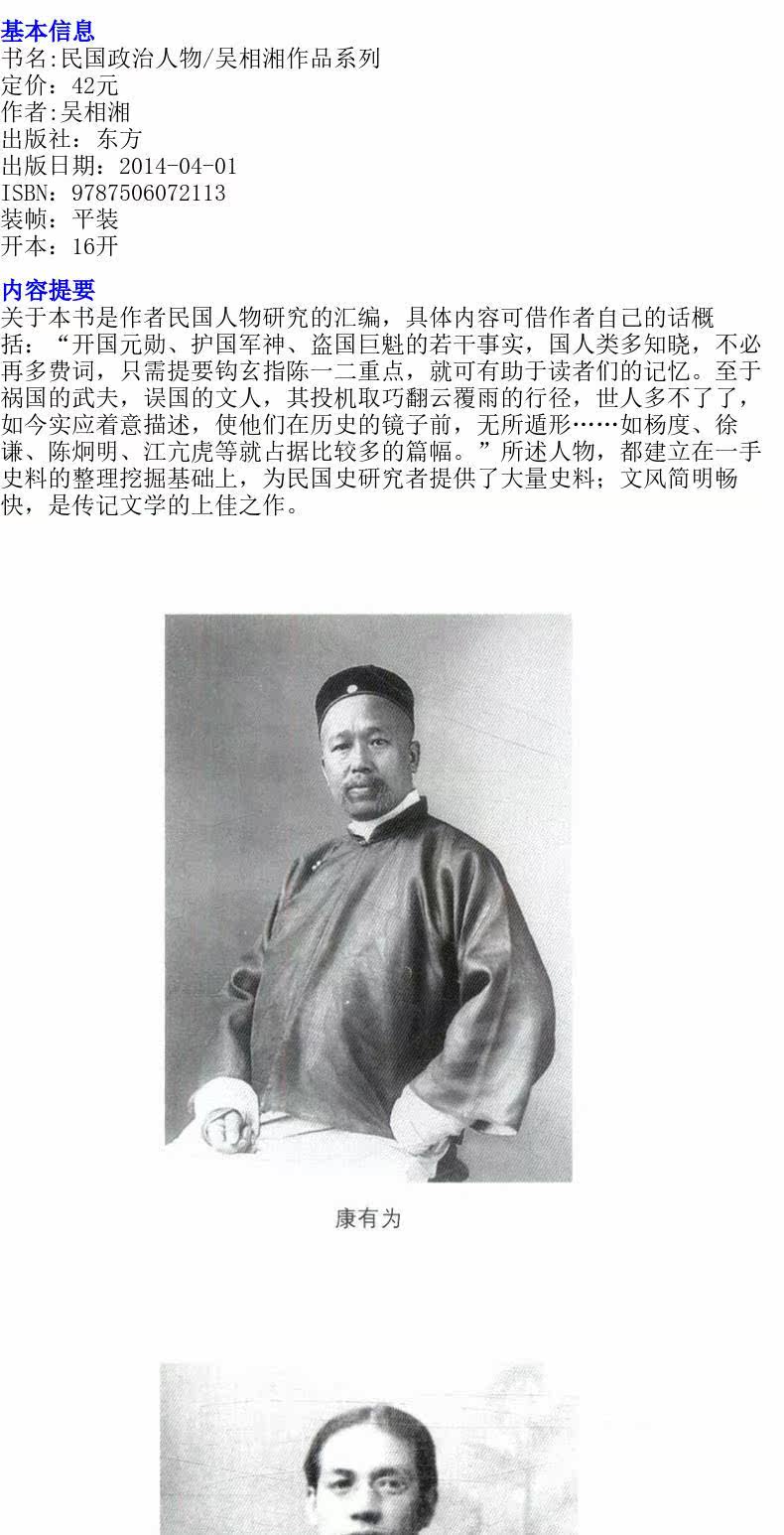 基本信息
书名:民国政治人物/吴相湘作品系列
定价：42元
作者:吴相湘
出版社：东方
出版日期：2014-04-01
ISBN：9787506072113
装帧：平装
开本：16开

内容提要
关于本书是作者民国人物研究的汇编，具体内容可借作者自己的话概括：“开国元勋、护国军神、盗国巨魁的若干事实，国人类多知晓，不必再多费词，只需提要钩玄指陈一二重点，就可有助于读者们的记忆。至于祸国的武夫，误国的文人，其投机取巧翻云覆雨的行径，世人多不了了，如今实应着意描述，使他们在历史的镜子前，无所遁形……如杨度、徐谦、陈炯明、江亢虎等就占据比较多的篇幅。”所述人物，都建立在一手史料的整理挖掘基础上，为民国史研究者提供了大量史料；文风简明畅快，是传记文学的上佳之作。

康有为